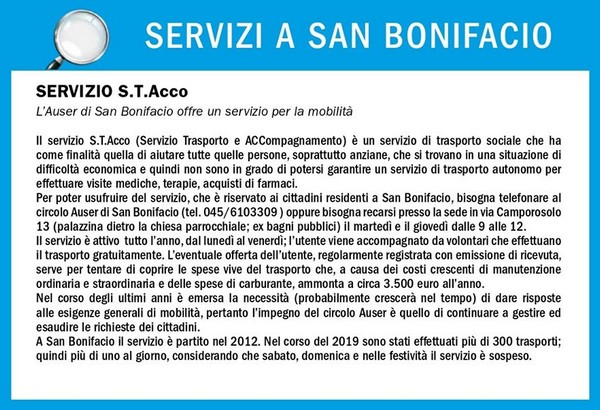 SERVIZI A SAN BONIFACIO

SERVIZIO S.T.Acco

L'Auser di San Bonifacio offre un servizio per la mobilità

Il servizio S.T.Acco (Servizio Trasporto e ACCompagnamento) è un servizio di trasporto sociale che ha come finalità quella di aiutare tutte quelle persone, soprattutto anziane, che si trovano in una situazione di difficoltà economica e quindi non sono in grado di potersi garantire un servizio di trasporto autonomo per effettuare visite mediche, terapie, acquisti di farmaci.
Per poter usufruire del servizio, che è riservato ai cittadini residenti a San Bonifacio, bisogna telefonare al circolo Auser di San Bonifacio (tel. 045/6103309 ) oppure bisogna recarsi presso la sede in via Camporosolo 13 (palazzina dietro la chiesa parrocchiale; ex bagni pubblici) il martedì e il giovedì dalle 9 alle 12.
Il servizio è attivo tutto l'anno, dal lunedì al venerdì; l'utente viene accompagnato da volontari che effettuano il trasporto gratuitamente. L'eventuale offerta dell'utente, regolarmente registrata con emissione di ricevuta, serve per tentare di coprire le spese vive del trasporto che, a causa dei costi crescenti di manutenzione ordinaria e straordinaria e delle spese di carburante, ammonta a circa 3.500 euro all'anno.
Nel corso degli ultimi anni è emersa la necessità (probabilmente crescerà nel tempo) di dare risposte alle esigenze generali di mobilità, pertanto l'impegno del circolo Auser è quello di continuare a gestire ed esaudire le richieste dei cittadini.
A San Bonifacio il servizio è partito nel 2012. Nel corso del 2019 sono stati effettuati più di 300 trasporti; quindi più di uno al giorno, considerando che sabato, domenica e nelle festività il servizio è sospeso.